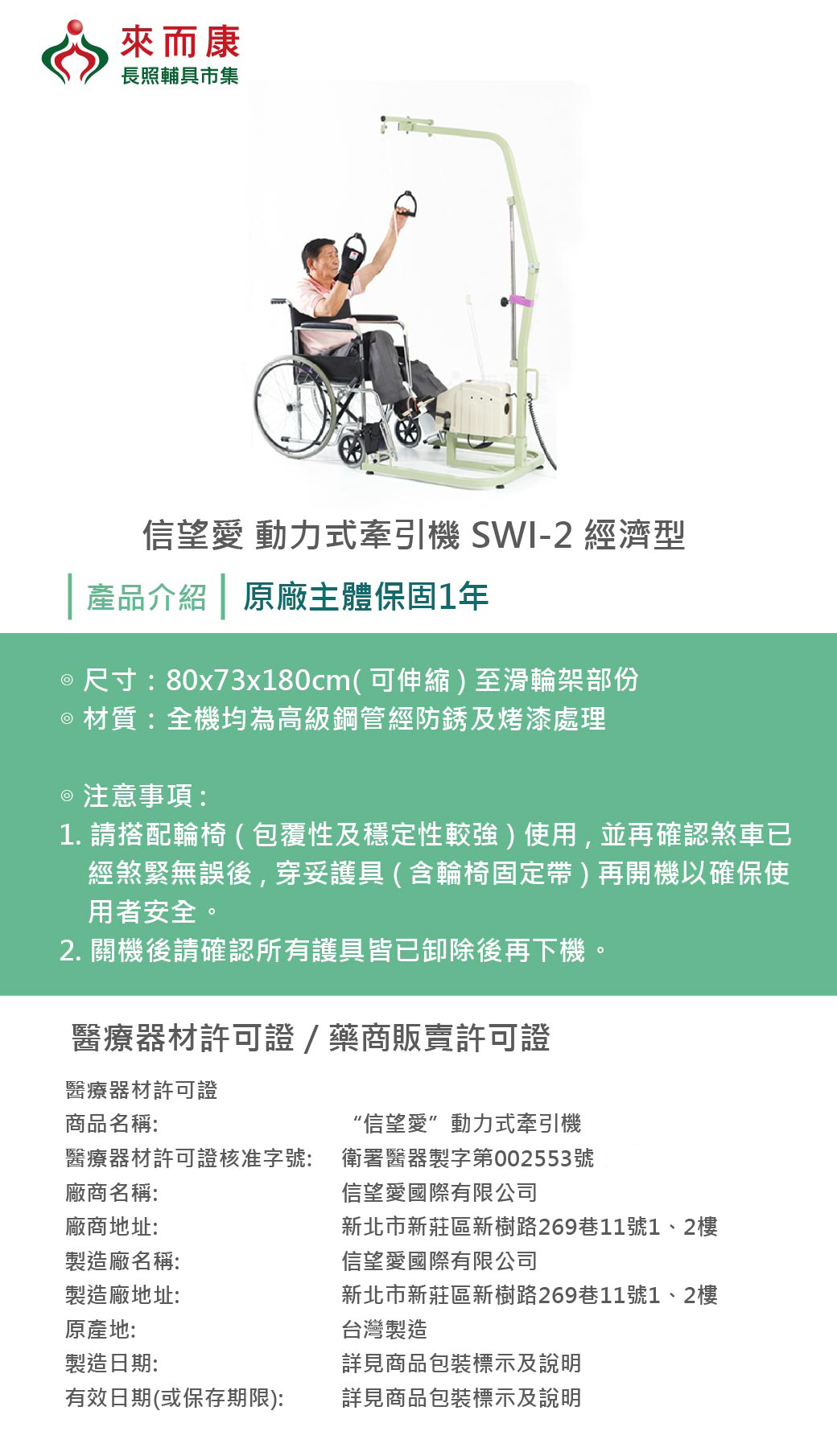 來而康
長照輔具市集

信望愛 動力式牽引機 SWI-2 經濟型

產品介紹 原廠主體保固1年

◎ 尺寸：80x73x180cm(可伸縮)至滑輪架部份
◎ 材質：全機均為高級鋼管經防銹及烤漆處理

◎ 注意事項：
1. 請搭配輪椅(包覆性及穩定性較強)使用，並再確認煞車已經煞緊無誤後，穿妥護具(含輪椅固定帶)再開機以確保使用者安全。
2. 關機後請確認所有護具皆已卸除後再下機。

醫療器材許可證 / 藥商販賣許可證

醫療器材許可證
商品名稱: “信望愛”動力式牽引機
醫療器材許可證核准字號: 衛署醫器製字第002553號
廠商名稱: 信望愛國際有限公司
廠商地址: 新北市新莊區新樹路269巷11號1、2樓
製造廠名稱: 信望愛國際有限公司
製造廠地址: 新北市新莊區新樹路269巷11號1、2樓
原產地: 台灣製造
製造日期: 詳見商品包裝標示及說明
有效日期(或保存期限): 詳見商品包裝標示及說明